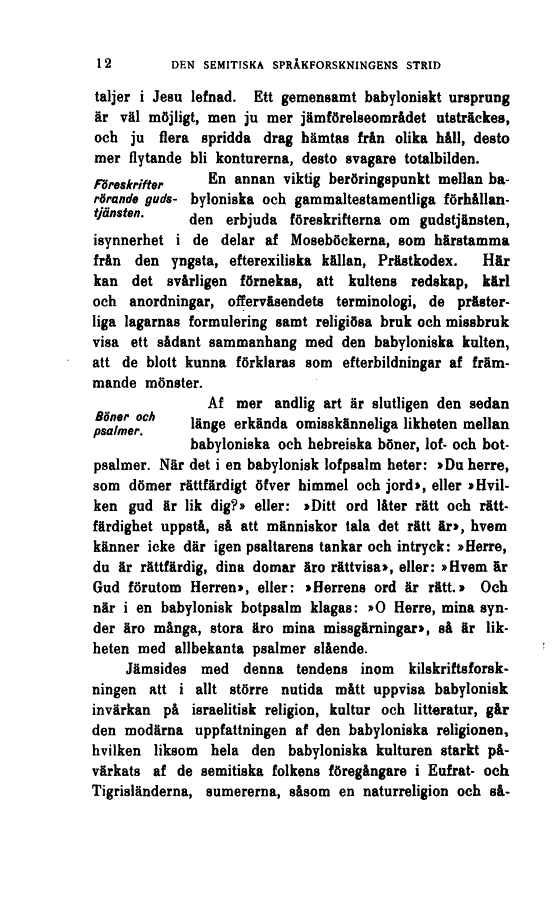 12 DEN SEMITISKA SPRÅKFORSKNINGENS STRID

taljer i Jesu lefnad. Ett gemensamt babyloniskt ursprung är väl möjligt, men ju mer jämförelseområdet utsträckes, och ju flera spridda drag hämtas från olika håll, desto mer flytande bli konturerna, desto svagare totalbilden.

Föreskrifter rörande gudstjänsten.

En annan viktig beröringspunkt mellan babyloniska och gammaltestamentliga förhållanden erbjuda föreskrifterna om gudstjänsten, isynnerhet i de delar af Moseböckerna, som härstamma från den yngsta, efterexiliska källan, Prästkodex. Här kan det svårligen förnekas, att kultens redskap, kärl och anordningar, offerväsendets terminologi, de prästerliga lagarnas formulering samt religiösa bruk och missbruk visa ett sådant sammanhang med den babyloniska kulten, att de blott kunna förklaras som efterbildningar af främmande mönster.

Böner och psalmer.

Af mer andlig art är slutligen den sedan länge erkända omisskänneliga likheten mellan babyloniska och hebreiska böner, lof- och botpsalmer. När det i en babylonisk lofpsalm heter: »Du herre, som dömer rättfärdigt öfver himmel och jord», eller »Hvilken gud är lik dig?» eller: »Ditt ord låter rätt och rättfärdighet uppstå, så att människor tala det rätt är», hvem känner icke där igen psaltarens tankar och intryck: »Herre, du är rättfärdig, dina domar äro rättvisa», eller: »Hvem är Gud förutom Herren», eller: »Herrens ord är rätt.» Och när i en babylonisk botpsalm klagas: »O Herre, mina synder äro många, stora äro mina missgärningar», så är likheten med allbekanta psalmer slående.

Jämsides med denna tendens inom kilskriftsforskningen att i allt större nutida mått uppvisa babylonisk invärkan på israelitisk religion, kultur och litteratur, går den modärna uppfattningen af den babyloniska religionen, hvilken liksom hela den babyloniska kulturen starkt påvärkats af de semitiska folkens föregångare i Eufrat- och Tigrisländerna, sumererna, såsom en naturreligion och så-